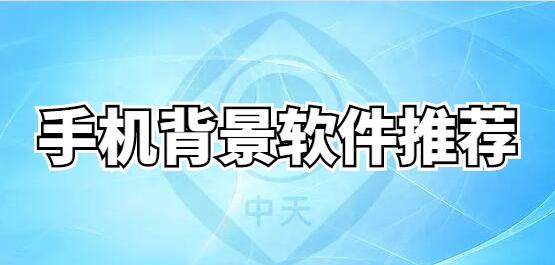 手机背景软件推荐

中天